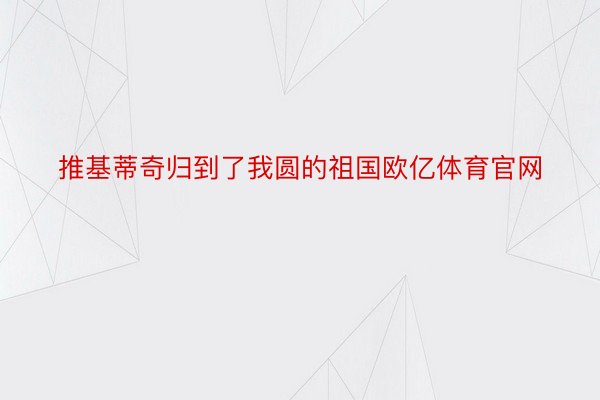 推基蒂奇归到了我圆的祖国欧亿体育官网